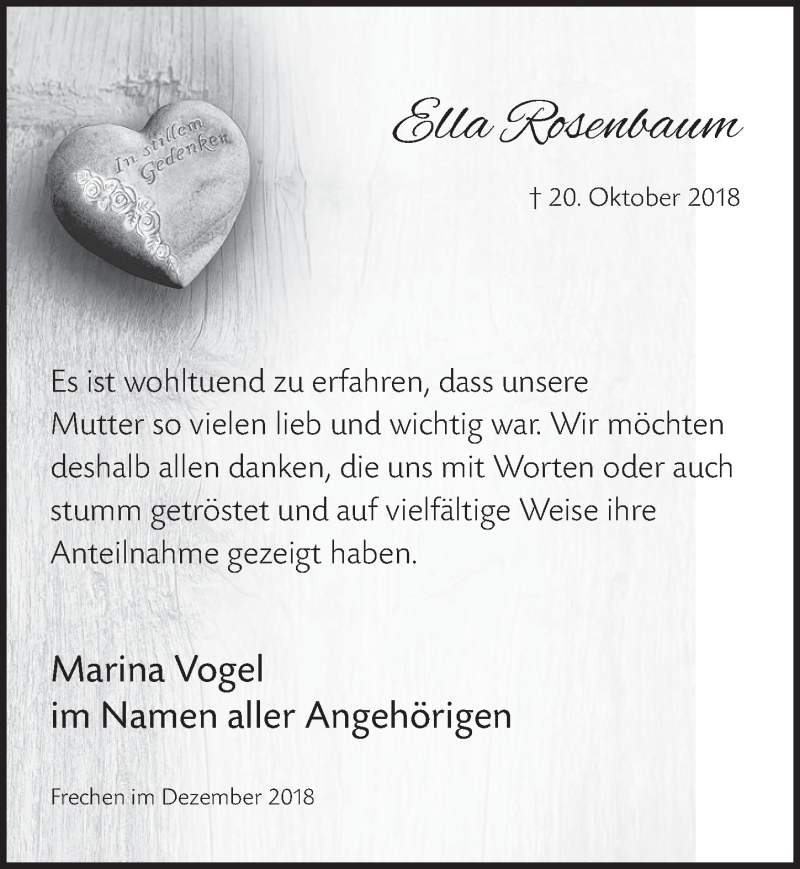 In stillem Gedenken

Ella Rosenbaum

† 20. Oktober 2018

Es ist wohltuend zu erfahren, dass unsere Mutter so vielen lieb und wichtig war. Wir möchten deshalb allen danken, die uns mit Worten oder auch stumm getröstet und auf vielfältige Weise ihre Anteilnahme gezeigt haben.

Marina Vogel
im Namen aller Angehörigen

Frechen im Dezember 2018